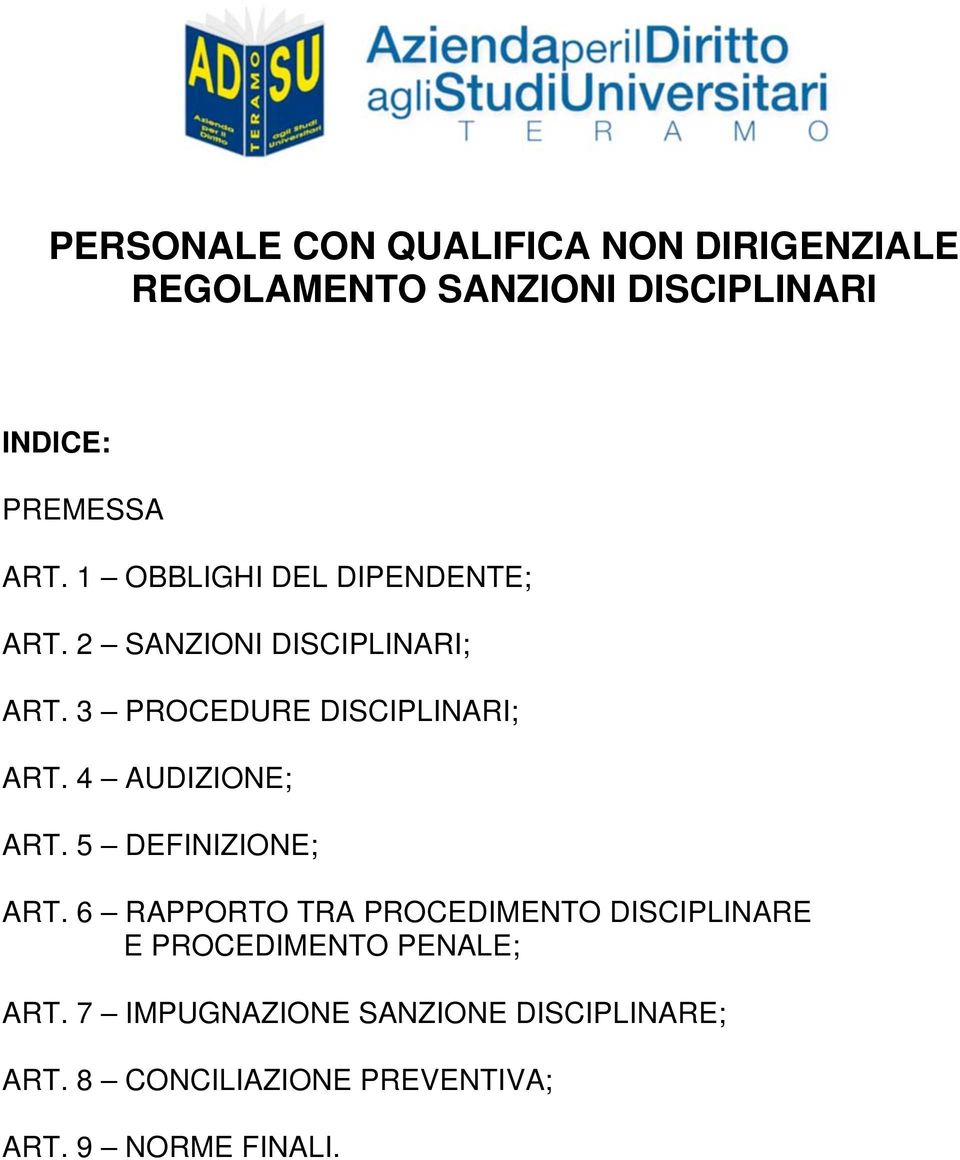 AD SU TERAMO Azienda per il Diritto agli Studi Universitari

AziendaperilDiritto agliStudiUniversitari T E R A M O

PERSONALE CON QUALIFICA NON DIRIGENZIALE
REGOLAMENTO SANZIONI DISCIPLINARI

INDICE:

PREMESSA

ART. 1 – OBBLIGHI DEL DIPENDENTE;

ART. 2 – SANZIONI DISCIPLINARI;

ART. 3 – PROCEDURE DISCIPLINARI;

ART. 4 – AUDIZIONE;

ART. 5 – DEFINIZIONE;

ART. 6 – RAPPORTO TRA PROCEDIMENTO DISCIPLINARE E PROCEDIMENTO PENALE;

ART. 7 – IMPUGNAZIONE SANZIONE DISCIPLINARE;

ART. 8 – CONCILIAZIONE PREVENTIVA;

ART. 9 – NORME FINALI.